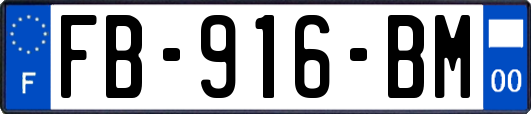 F
FB-916-BM
00